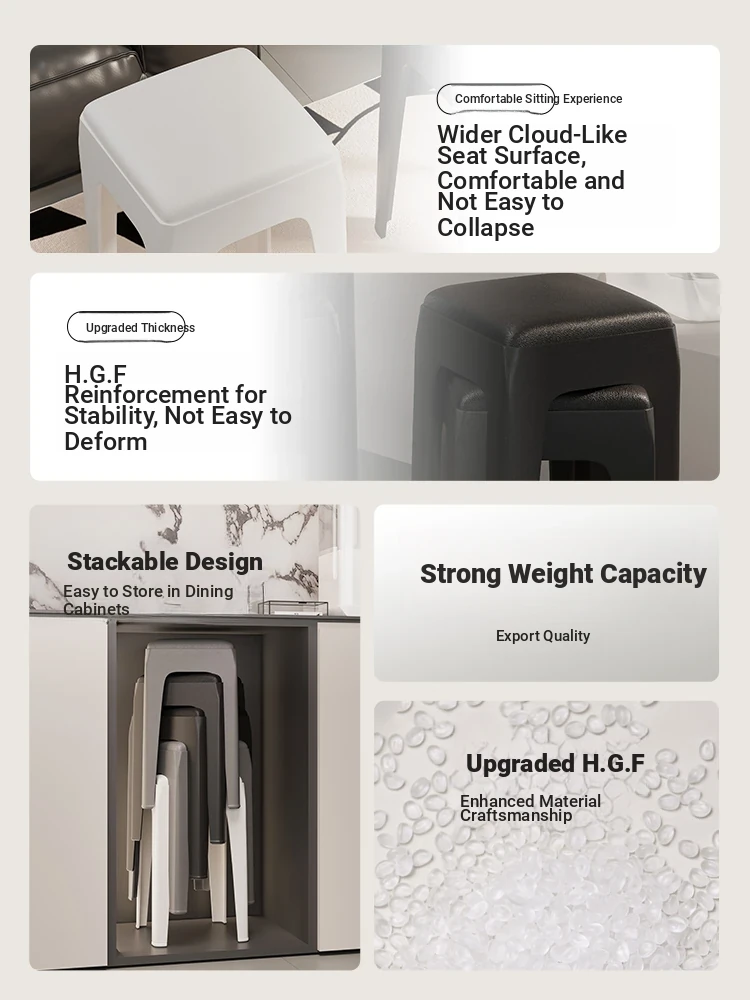 Comfortable Sitting Experience

Wider Cloud-Like Seat Surface, Comfortable and Not Easy to Collapse

Upgraded Thickness

H.G.F Reinforcement for Stability, Not Easy to Deform

Stackable Design

Easy to Store in Dining Cabinets

Strong Weight Capacity

Export Quality

Upgraded H.G.F

Enhanced Material Craftsmanship